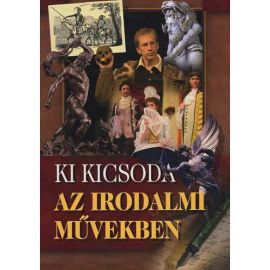 KI KICSODA
AZ IRODALMI
MŰVEKBEN